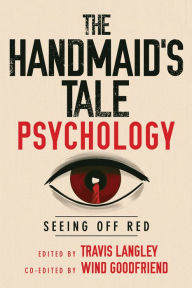 THE HANDMAID'S TALE PSYCHOLOGY

SEEING OFF RED

EDITED BY TRAVIS LANGLEY
CO-EDITED BY WIND GOODFRIEND